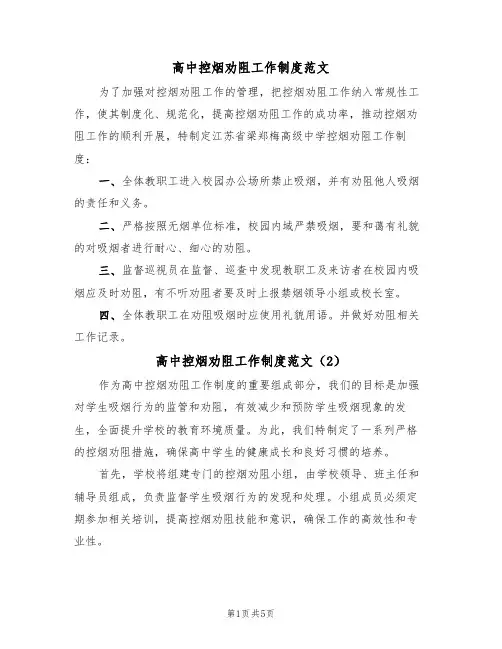 高中控烟劝阻工作制度范文

为了加强对控烟劝阻工作的管理，把控烟劝阻工作纳入常规性工作，使其制度化、规范化，提高控烟劝阻工作的成功率，推动控烟劝阻工作的顺利开展，特制定江苏省梁郑梅高级中学控烟劝阻工作制度：

一、全体教职工进入校园办公场所禁止吸烟，并有劝阻他人吸烟的责任和义务。

二、严格按照无烟单位标准，校园内域严禁吸烟，要和蔼有礼貌的对吸烟者进行耐心、细心的劝阻。

三、监督巡视员在监督、巡查中发现教职工及来访者在校园内吸烟应及时劝阻，有不听劝阻者要及时上报禁烟领导小组或校长室。

四、全体教职工在劝阻吸烟时应使用礼貌用语。并做好劝阻相关工作记录。

高中控烟劝阻工作制度范文（2）

作为高中控烟劝阻工作制度的重要组成部分，我们的目标是加强对学生吸烟行为的监管和劝阻，有效减少和预防学生吸烟现象的发生，全面提升学校的教育环境质量。为此，我们特制定了一系列严格的控烟劝阻措施，确保高中学生的健康成长和良好习惯的培养。

首先，学校将组建专门的控烟劝阻小组，由学校领导、班主任和辅导员组成，负责监督学生吸烟行为的发现和处理。小组成员必须定期参加相关培训，提高控烟劝阻技能和意识，确保工作的高效性和专业性。

第1页 共5页